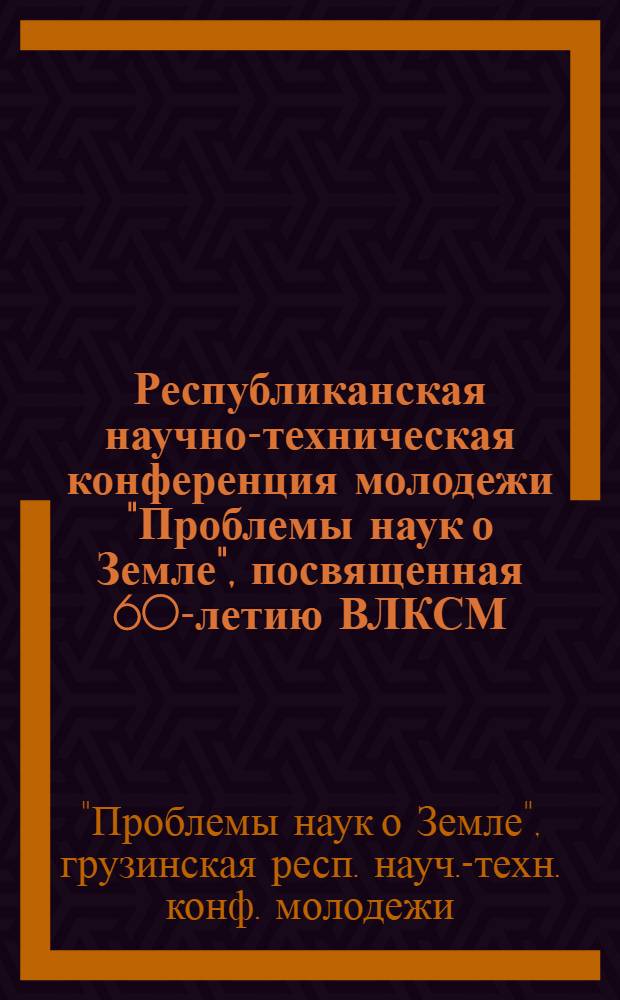 Республиканская научно-техническая конференция молодежи "Проблемы наук о Земле", посвященная 60-летию ВЛКСМ

"Проблемы наук о Земле", грузинская респ. науч.-техн. конф. молодежи